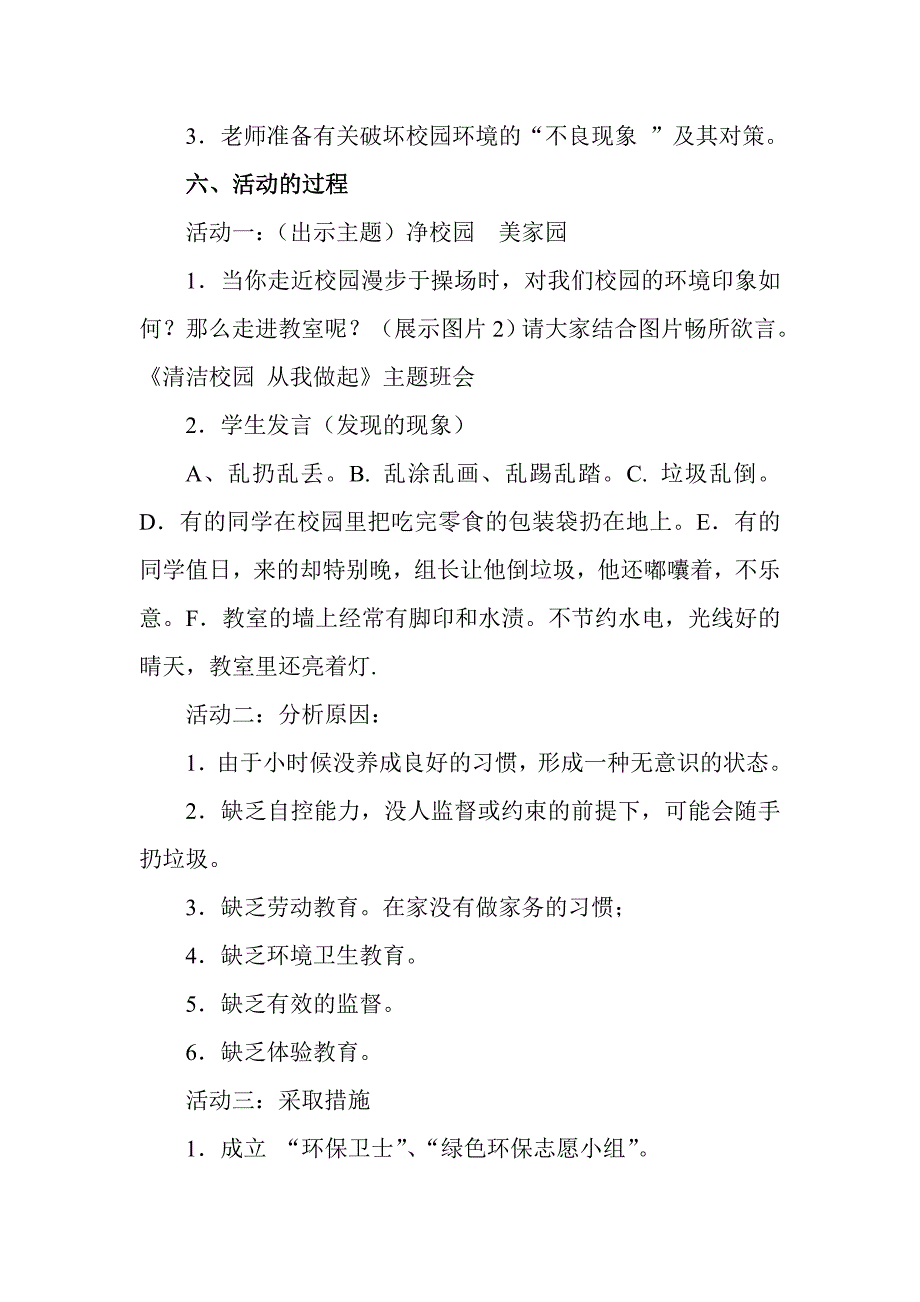 3．老师准备有关破坏校园环境的“不良现象 ”及其对策。

六、活动的过程

活动一：（出示主题）净校园　美家园

1．当你走近校园漫步于操场时，对我们校园的环境印象如何？那么走进教室呢？（展示图片 2）请大家结合图片畅所欲言。《清洁校园 从我做起》主题班会

2．学生发言（发现的现象）

A、乱扔乱丢。B. 乱涂乱画、乱踢乱踏。C. 垃圾乱倒。D．有的同学在校园里把吃完零食的包装袋扔在地上。E．有的同学值日，来的却特别晚，组长让他倒垃圾，他还嘟囔着，不乐意。F．教室的墙上经常有脚印和水渍。不节约水电，光线好的晴天，教室里还亮着灯.

活动二：分析原因：

1．由于小时候没养成良好的习惯，形成一种无意识的状态。

2．缺乏自控能力，没人监督或约束的前提下，可能会随手扔垃圾。

3．缺乏劳动教育。在家没有做家务的习惯；

4．缺乏环境卫生教育。

5．缺乏有效的监督。

6．缺乏体验教育。

活动三：采取措施

1．成立 “环保卫士”、“绿色环保志愿小组”。